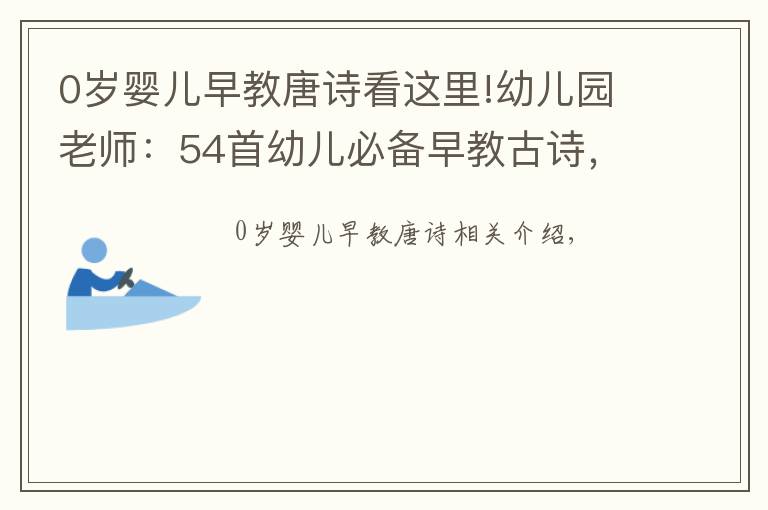 0岁婴儿早教唐诗看这里!幼儿园老师：54首幼儿必备早教古诗，

0岁婴儿早教唐诗相关介绍，